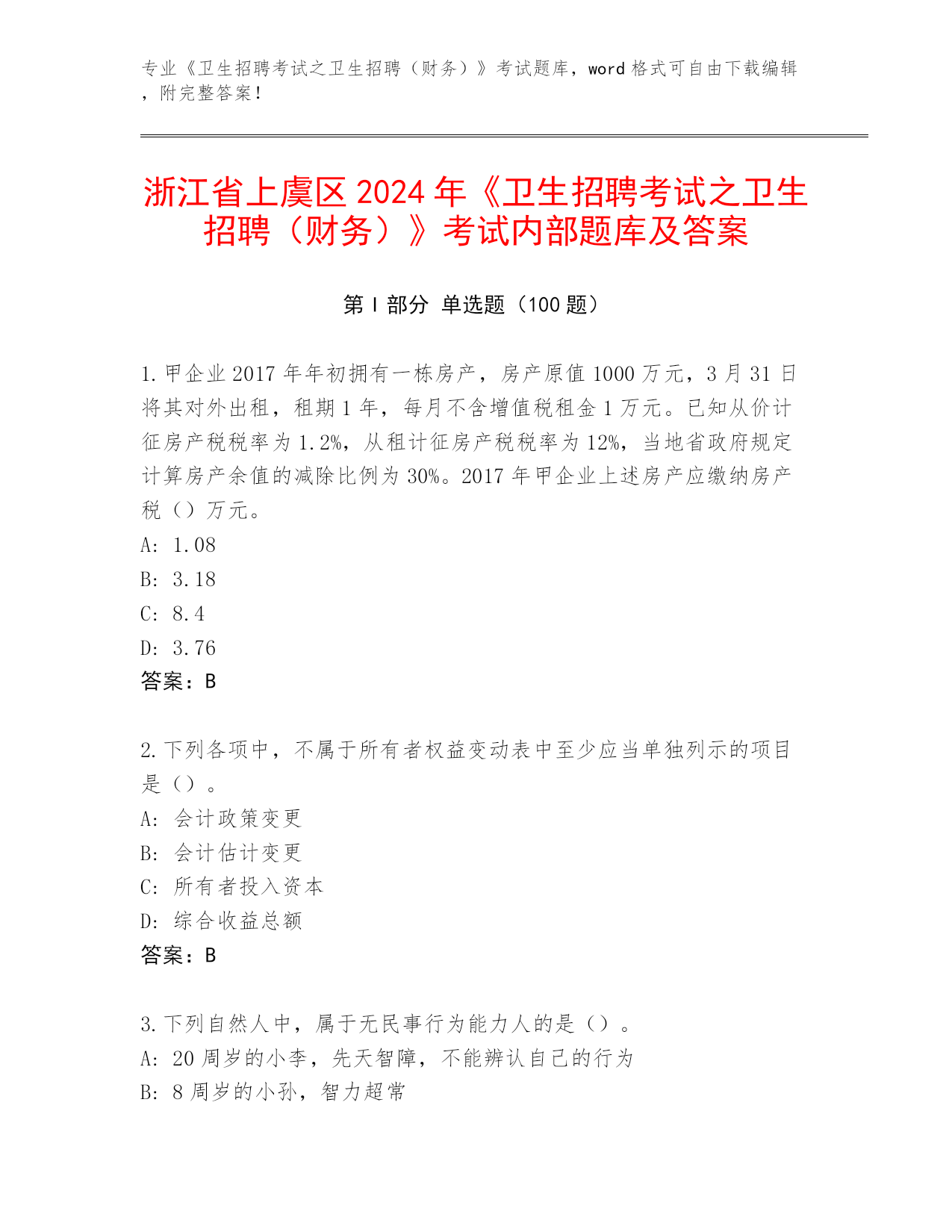 专业《卫生招聘考试之卫生招聘（财务）》考试题库，word 格式可自由下载编辑，附完整答案！

浙江省上虞区 2024 年《卫生招聘考试之卫生招聘（财务）》考试内部题库及答案

第 I 部分 单选题（100 题）

1. 甲企业 2017 年年初拥有一栋房产，房产原值 1000 万元，3 月 31 日将其对外出租，租期 1 年，每月不含增值税租金 1 万元。已知从价计征房产税税率为 1.2%，从租计征房产税税率为 12%，当地省政府规定计算房产余值的减除比例为 30%。2017 年甲企业上述房产应缴纳房产税（）万元。
A: 1.08
B: 3.18
C: 8.4
D: 3.76
答案：B

2. 下列各项中，不属于所有者权益变动表中至少应当单独列示的项目是（）。
A: 会计政策变更
B: 会计估计变更
C: 所有者投入资本
D: 综合收益总额
答案：B

3. 下列自然人中，属于无民事行为能力人的是（）。
A: 20 周岁的小李，先天智障，不能辨认自己的行为
B: 8 周岁的小孙，智力超常